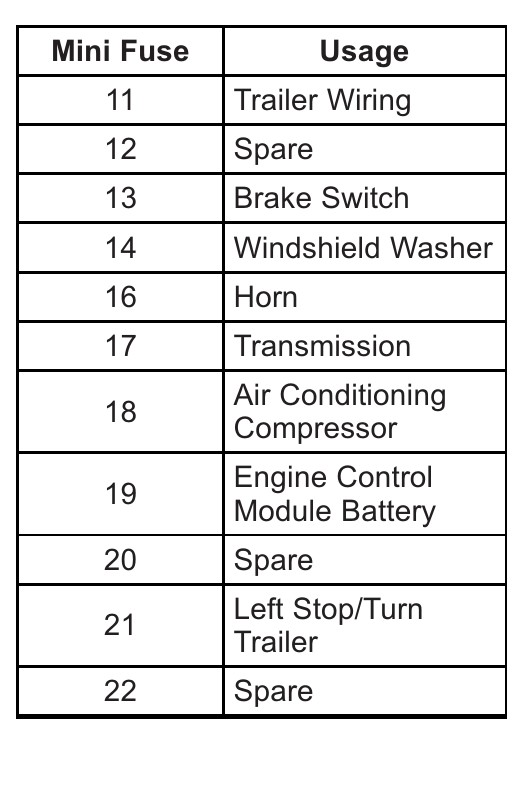 | Mini Fuse | Usage |
|---|---|
| 11 | Trailer Wiring |
| 12 | Spare |
| 13 | Brake Switch |
| 14 | Windshield Washer |
| 16 | Horn |
| 17 | Transmission |
| 18 | Air Conditioning Compressor |
| 19 | Engine Control Module Battery |
| 20 | Spare |
| 21 | Left Stop/Turn Trailer |
| 22 | Spare |